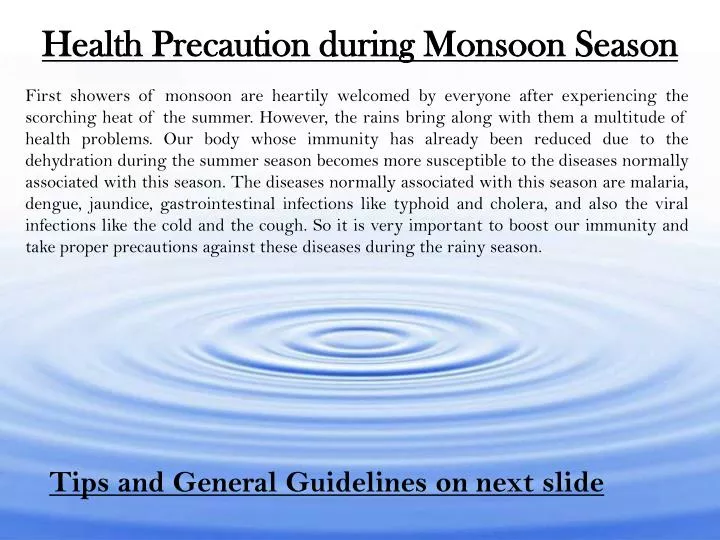 Health Precaution during Monsoon Season

First showers of monsoon are heartily welcomed by everyone after experiencing the scorching heat of the summer. However, the rains bring along with them a multitude of health problems. Our body whose immunity has already been reduced due to the dehydration during the summer season becomes more susceptible to the diseases normally associated with this season. The diseases normally associated with this season are malaria, dengue, jaundice, gastrointestinal infections like typhoid and cholera, and also the viral infections like the cold and the cough. So it is very important to boost our immunity and take proper precautions against these diseases during the rainy season.

Tips and General Guidelines on next slide